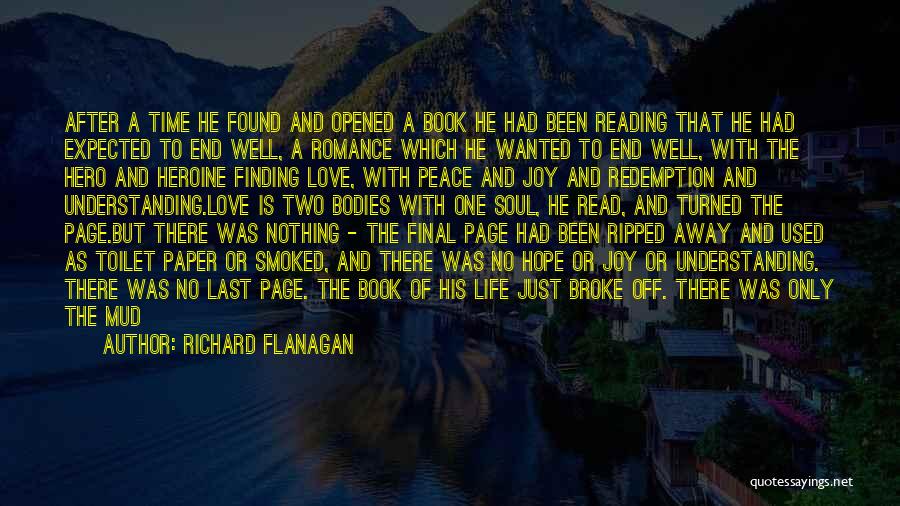 AFTER A TIME HE FOUND AND OPENED A BOOK HE HAD BEEN READING THAT HE HAD EXPECTED TO END WELL, A ROMANCE WHICH HE WANTED TO END WELL, WITH THE HERO AND HEROINE FINDING LOVE, WITH PEACE AND JOY AND REDEMPTION AND UNDERSTANDING.LOVE IS TWO BODIES WITH ONE SOUL, HE READ, AND TURNED THE PAGE.BUT THERE WAS NOTHING - THE FINAL PAGE HAD BEEN RIPPED AWAY AND USED AS TOILET PAPER OR SMOKED, AND THERE WAS NO HOPE OR JOY OR UNDERSTANDING. THERE WAS NO LAST PAGE. THE BOOK OF HIS LIFE JUST BROKE OFF. THERE WAS ONLY THE MUD

AUTHOR: RICHARD FLANAGAN

quotessayings.net